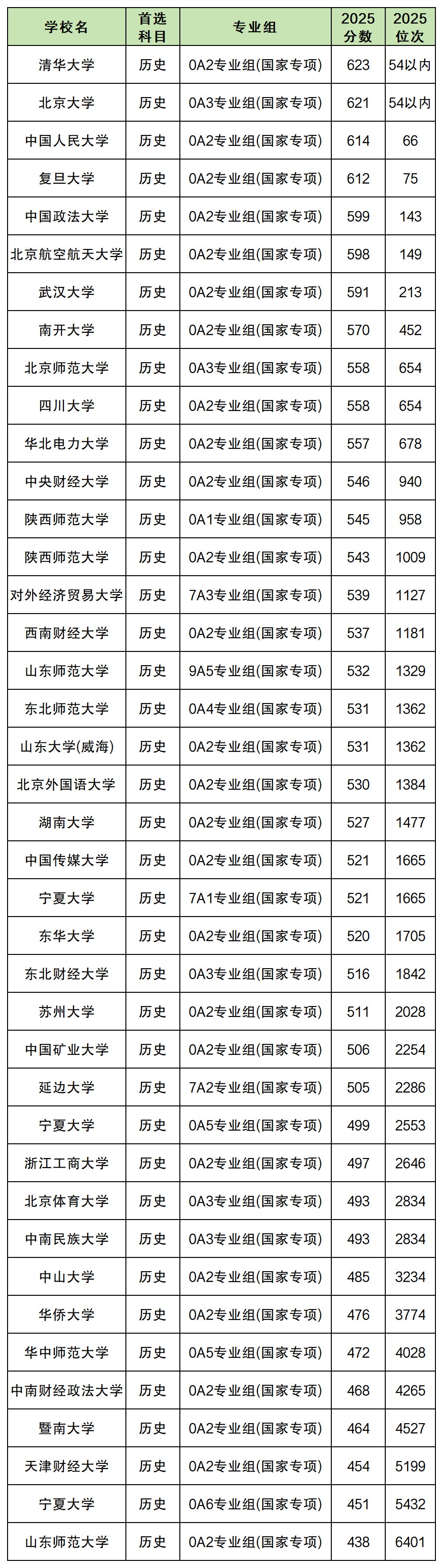 | 学校名 | 首选科目 | 专业组 | 2025分数 | 2025位次 |
|---|---|---|---|---|
| 清华大学 | 历史 | 0A2专业组(国家专项) | 623 | 54以内 |
| 北京大学 | 历史 | 0A3专业组(国家专项) | 621 | 54以内 |
| 中国人民大学 | 历史 | 0A2专业组(国家专项) | 614 | 66 |
| 复旦大学 | 历史 | 0A2专业组(国家专项) | 612 | 75 |
| 中国政法大学 | 历史 | 0A2专业组(国家专项) | 599 | 143 |
| 北京航空航天大学 | 历史 | 0A2专业组(国家专项) | 598 | 149 |
| 武汉大学 | 历史 | 0A2专业组(国家专项) | 591 | 213 |
| 南开大学 | 历史 | 0A2专业组(国家专项) | 570 | 452 |
| 北京师范大学 | 历史 | 0A3专业组(国家专项) | 558 | 654 |
| 四川大学 | 历史 | 0A2专业组(国家专项) | 558 | 654 |
| 华北电力大学 | 历史 | 0A2专业组(国家专项) | 557 | 678 |
| 中央财经大学 | 历史 | 0A2专业组(国家专项) | 546 | 940 |
| 陕西师范大学 | 历史 | 0A1专业组(国家专项) | 545 | 958 |
| 陕西师范大学 | 历史 | 0A2专业组(国家专项) | 543 | 1009 |
| 对外经济贸易大学 | 历史 | 7A3专业组(国家专项) | 539 | 1127 |
| 西南财经大学 | 历史 | 0A2专业组(国家专项) | 537 | 1181 |
| 山东师范大学 | 历史 | 9A5专业组(国家专项) | 532 | 1329 |
| 东北师范大学 | 历史 | 0A4专业组(国家专项) | 531 | 1362 |
| 山东大学(威海) | 历史 | 0A2专业组(国家专项) | 531 | 1362 |
| 北京外国语大学 | 历史 | 0A2专业组(国家专项) | 530 | 1384 |
| 湖南大学 | 历史 | 0A2专业组(国家专项) | 527 | 1477 |
| 中国传媒大学 | 历史 | 0A2专业组(国家专项) | 521 | 1665 |
| 宁夏大学 | 历史 | 7A1专业组(国家专项) | 521 | 1665 |
| 东华大学 | 历史 | 0A2专业组(国家专项) | 520 | 1705 |
| 东北财经大学 | 历史 | 0A3专业组(国家专项) | 516 | 1842 |
| 苏州大学 | 历史 | 0A2专业组(国家专项) | 511 | 2028 |
| 中国矿业大学 | 历史 | 0A2专业组(国家专项) | 506 | 2254 |
| 延边大学 | 历史 | 7A2专业组(国家专项) | 505 | 2286 |
| 宁夏大学 | 历史 | 0A5专业组(国家专项) | 499 | 2553 |
| 浙江工商大学 | 历史 | 0A2专业组(国家专项) | 497 | 2646 |
| 北京体育大学 | 历史 | 0A3专业组(国家专项) | 493 | 2834 |
| 中南民族大学 | 历史 | 0A3专业组(国家专项) | 493 | 2834 |
| 中山大学 | 历史 | 0A2专业组(国家专项) | 485 | 3234 |
| 华侨大学 | 历史 | 0A2专业组(国家专项) | 476 | 3774 |
| 华中师范大学 | 历史 | 0A5专业组(国家专项) | 472 | 4028 |
| 中南财经政法大学 | 历史 | 0A2专业组(国家专项) | 468 | 4265 |
| 暨南大学 | 历史 | 0A2专业组(国家专项) | 464 | 4527 |
| 天津财经大学 | 历史 | 0A2专业组(国家专项) | 454 | 5199 |
| 宁夏大学 | 历史 | 0A6专业组(国家专项) | 451 | 5432 |
| 山东师范大学 | 历史 | 0A2专业组(国家专项) | 438 | 6401 |